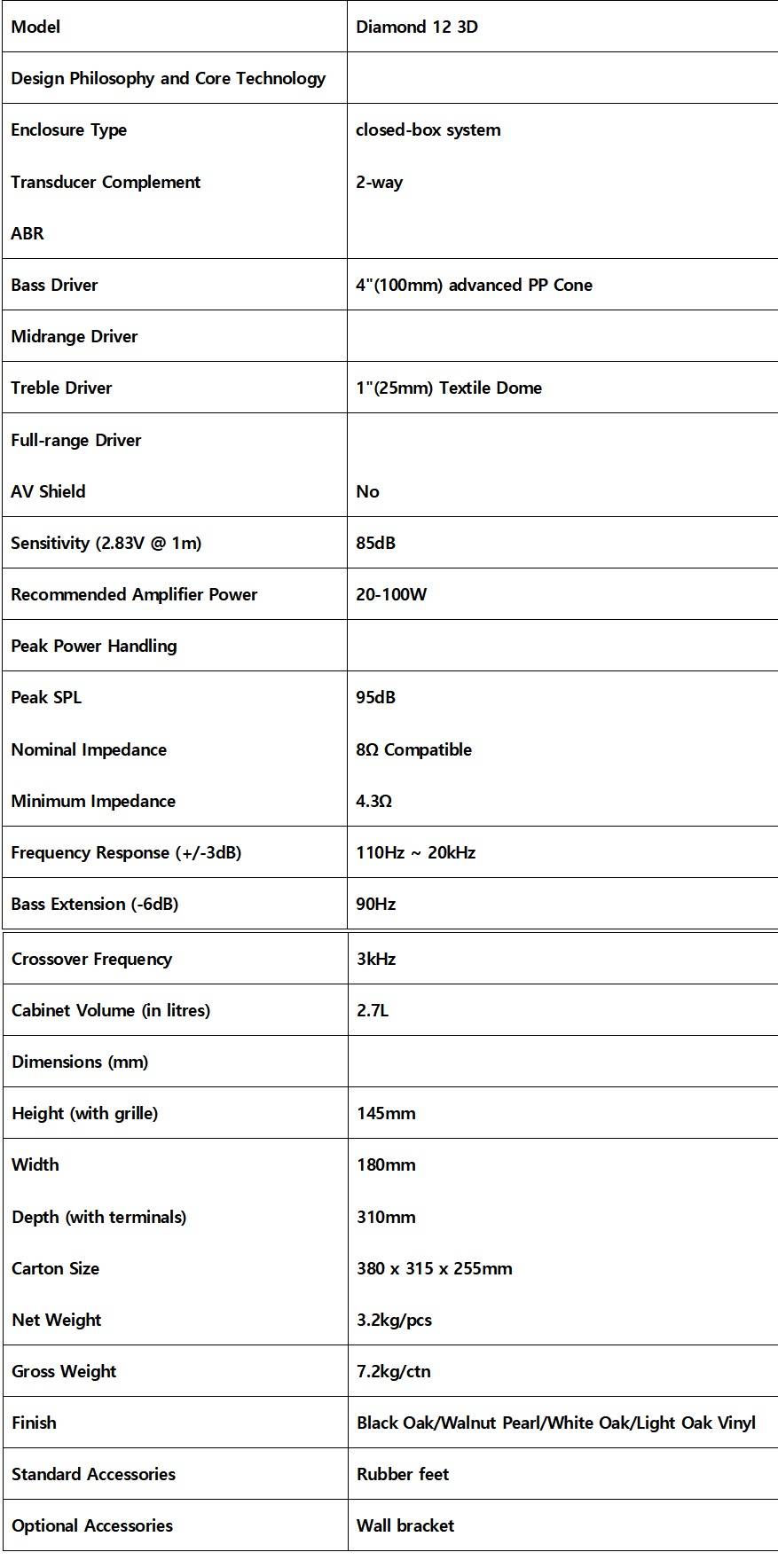 | Model | Diamond 12 3D |
|---|---|
| Design Philosophy and Core Technology | |
| Enclosure Type | closed-box system |
| Transducer Complement | 2-way |
| ABR | |
| Bass Driver | 4"(100mm) advanced PP Cone |
| Midrange Driver | |
| Treble Driver | 1"(25mm) Textile Dome |
| Full-range Driver | |
| AV Shield | No |
| Sensitivity (2.83V @ 1m) | 85dB |
| Recommended Amplifier Power | 20-100W |
| Peak Power Handling | |
| Peak SPL | 95dB |
| Nominal Impedance | 8Ω Compatible |
| Minimum Impedance | 4.3Ω |
| Frequency Response (+/-3dB) | 110Hz ~ 20kHz |
| Bass Extension (-6dB) | 90Hz |
| Crossover Frequency | 3kHz |
| Cabinet Volume (in litres) | 2.7L |
| Dimensions (mm) | |
| Height (with grille) | 145mm |
| Width | 180mm |
| Depth (with terminals) | 310mm |
| Carton Size | 380 x 315 x 255mm |
| Net Weight | 3.2kg/pcs |
| Gross Weight | 7.2kg/ctn |
| Finish | Black Oak/Walnut Pearl/White Oak/Light Oak Vinyl |
| Standard Accessories | Rubber feet |
| Optional Accessories | Wall bracket |